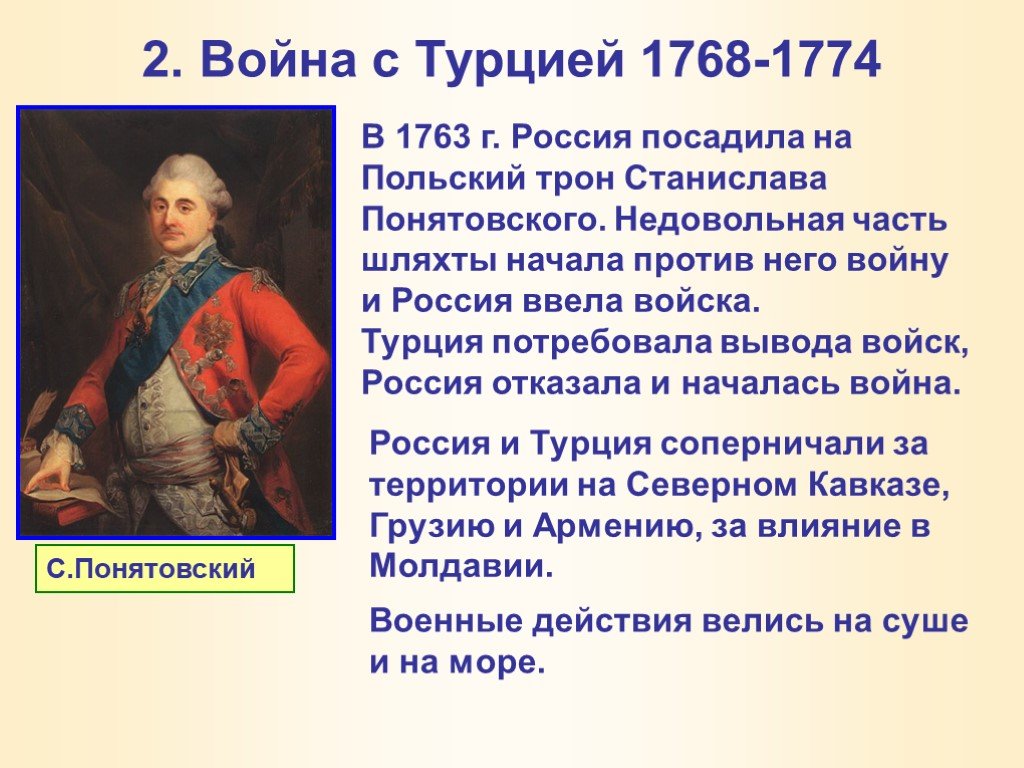 2. Война с Турцией 1768-1774

В 1763 г. Россия посадила на Польский трон Станислава Понятовского. Недовольная часть шляхты начала против него войну и Россия ввела войска.
Турция потребовала вывода войск, Россия отказала и началась война.

Россия и Турция соперничали за территории на Северном Кавказе, Грузию и Армению, за влияние в Молдавии.

Военные действия велись на суше и на море.

С.Понятовский